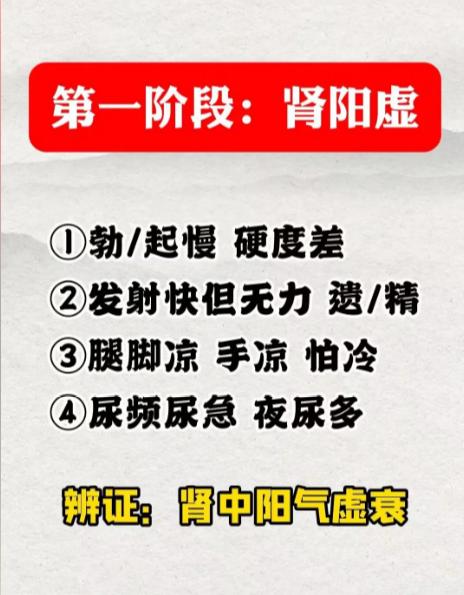 第一阶段：肾阳虚

①勃/起慢 硬度差
②发射快但无力 遗/精
③腿脚凉 手凉 怕冷
④尿频尿急 夜尿多

辨证：肾中阳气虚衰